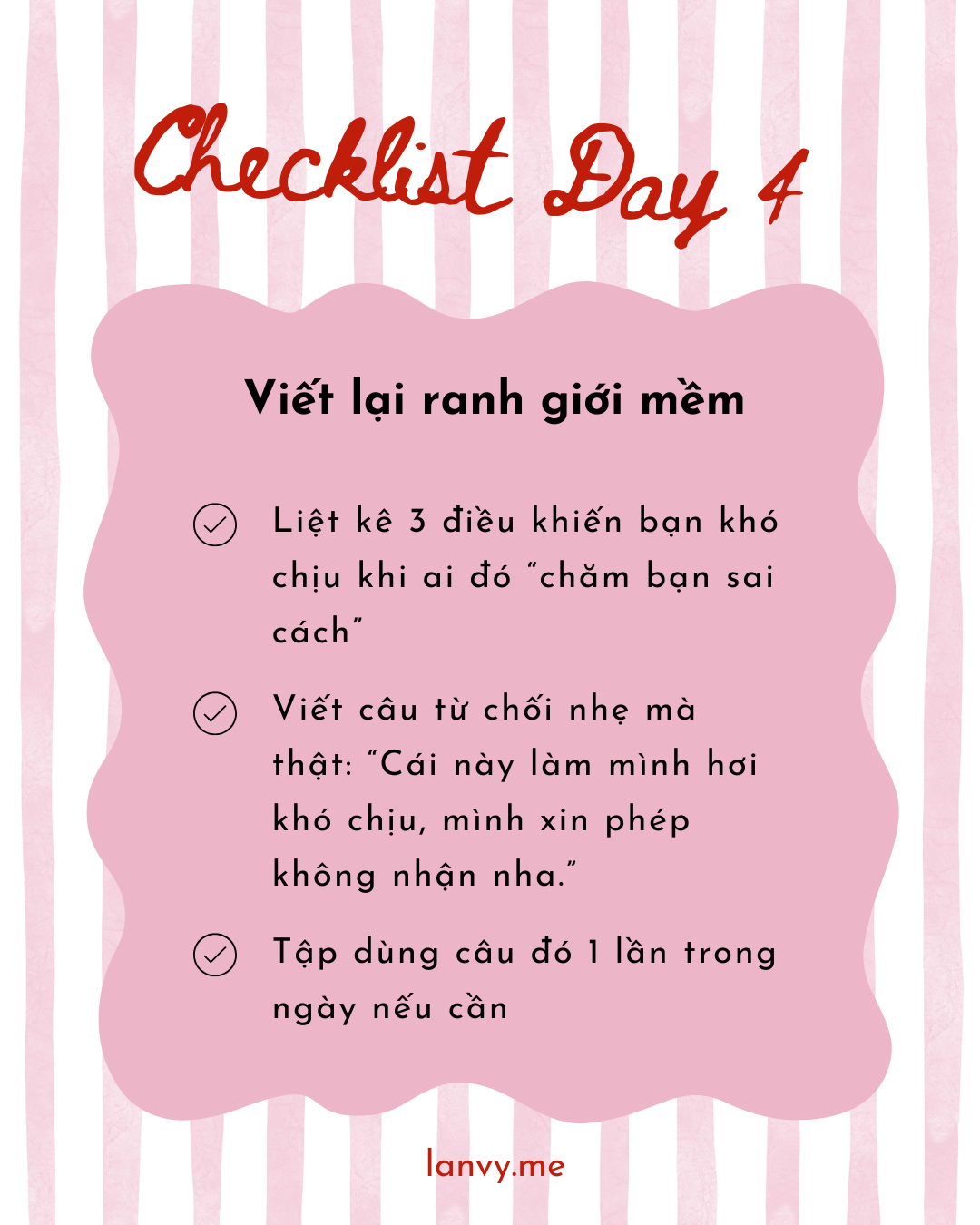 Checklist Day 4

Viết lại ranh giới mềm

Liệt kê 3 điều khiến bạn khó chịu khi ai đó "chăm bạn sai cách"

Viết câu từ chối nhẹ mà thật: "Cái này làm mình hơi khó chịu, mình xin phép không nhận nha."

Tập dùng câu đó 1 lần trong ngày nếu cần

lanvy.me